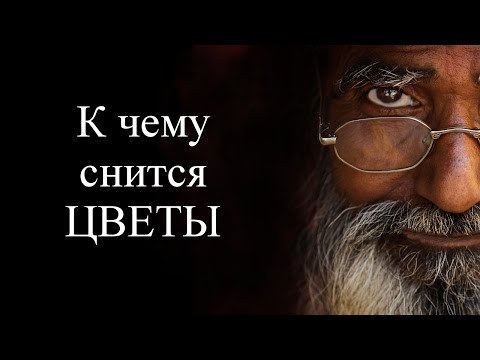 К чему
снится
ЦВЕТЫ